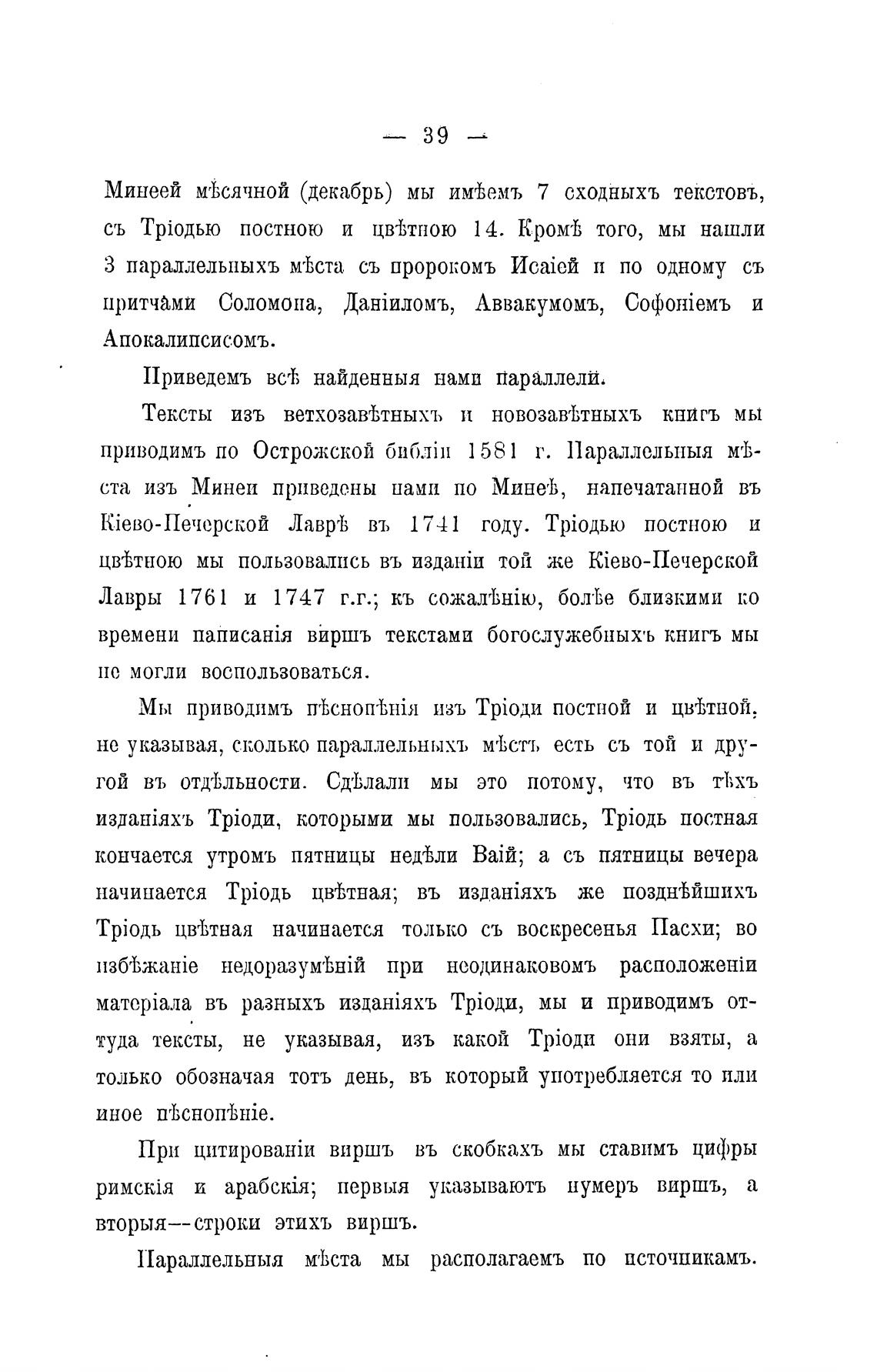 — 39 —

Минеей мѣсячной (декабрь) мы имѣемъ 7 сходныхъ текстовъ, съ Тріодью постною и цвѣтною 14. Кромѣ того, мы нашли 3 параллельныхъ мѣста съ пророкомъ Исаіей и по одному съ притчами Соломона, Даніиломъ, Аввакумомъ, Софоніемъ и Апокалипсисомъ.

Приведемъ всѣ найденныя нами параллели.

Тексты изъ ветхозавѣтныхъ и новозавѣтныхъ книгъ мы приводимъ по Острожской библіи 1581 г. Параллельныя мѣста изъ Минеи приведены нами по Минеѣ, напечатанной въ Кіево-Печерской Лаврѣ въ 1741 году. Тріодью постною и цвѣтною мы пользовались въ изданіи той же Кіево-Печерской Лавры 1761 и 1747 г.г.; къ сожалѣнію, болѣе близкими ко времени написанія виршъ текстами богослужебныхъ книгъ мы не могли воспользоваться.

Мы приводимъ пѣснопѣнія изъ Тріоди постной и цвѣтной, не указывая, сколько параллельныхъ мѣстъ есть съ той и другой въ отдѣльности. Сдѣлали мы это потому, что въ тѣхъ изданіяхъ Тріоди, которыми мы пользовались, Тріодь постная кончается утромъ пятницы недѣли Ваій; а съ пятницы вечера начинается Тріодь цвѣтная; въ изданіяхъ же позднѣйшихъ Тріодь цвѣтная начинается только съ воскресенья Пасхи; во избѣжаніе недоразумѣній при неодинаковомъ расположеніи матеріала въ разныхъ изданіяхъ Тріоди, мы и приводимъ оттуда тексты, не указывая, изъ какой Тріоди они взяты, а только обозначая тотъ день, въ который употребляется то или иное пѣснопѣніе.

При цитированіи виршъ въ скобкахъ мы ставимъ цифры римскія и арабскія; первыя указываютъ нумеръ виршъ, а вторыя—строки этихъ виршъ.

Параллельныя мѣста мы располагаемъ по источникамъ.